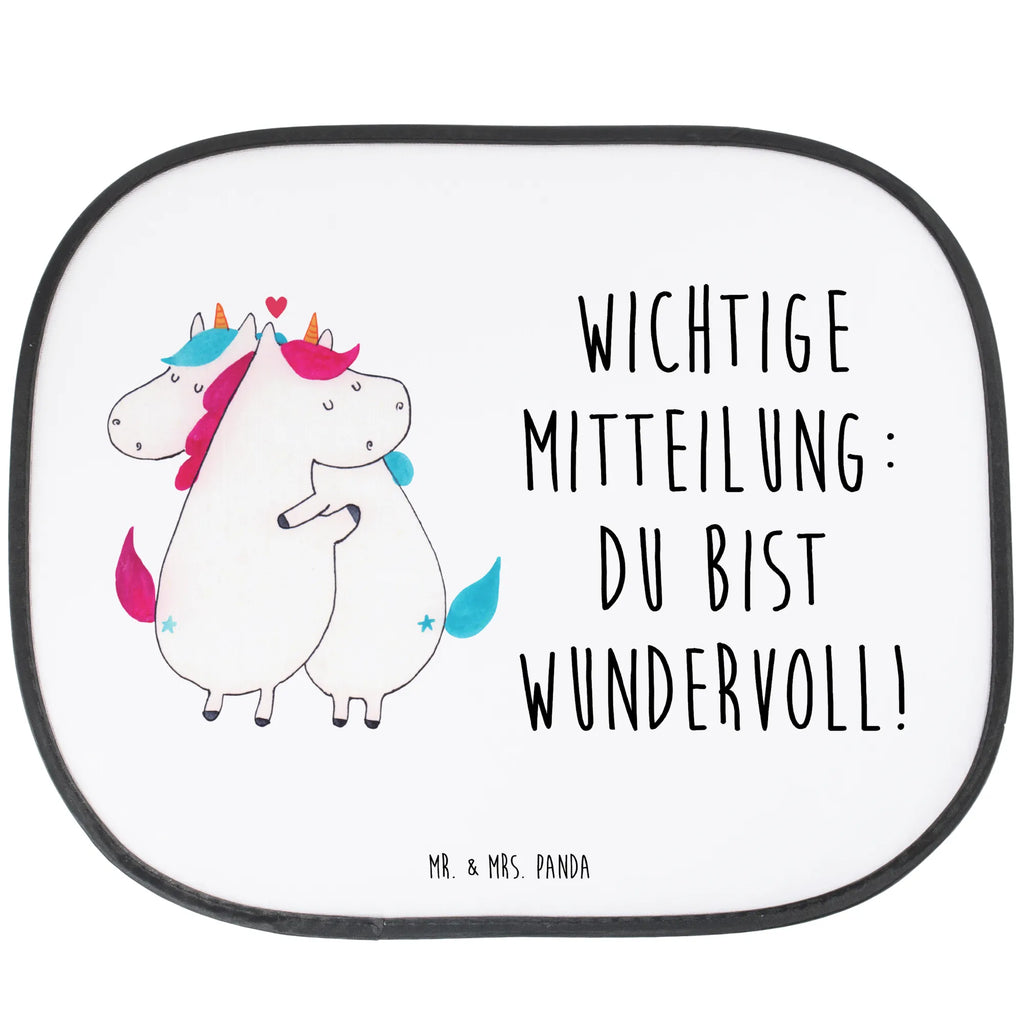 WICHTIGE MITTEILUNG: DU BIST WUNDERVOLL!

MR. & MRS. PANDA